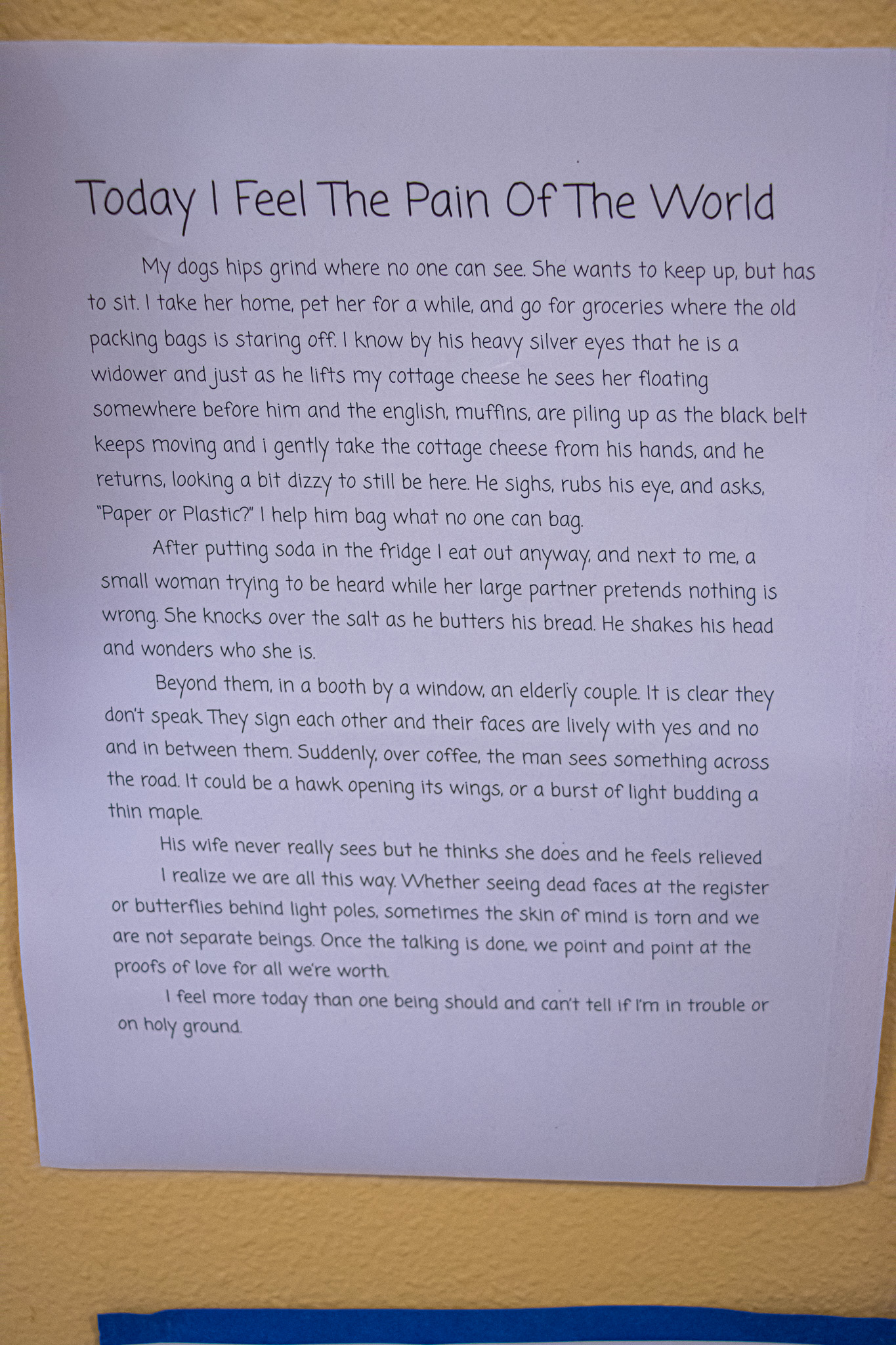 Today I Feel The Pain Of The World

My dogs hips grind where no one can see. She wants to keep up, but has to sit. I take her home, pet her for a while, and go for groceries where the old packing bags is staring off. I know by his heavy silver eyes that he is a widower and just as he lifts my cottage cheese he sees her floating somewhere before him and the english, muffins, are piling up as the black belt keeps moving and i gently take the cottage cheese from his hands, and he returns, looking a bit dizzy to still be here. He sighs, rubs his eye, and asks, "Paper or Plastic?" I help him bag what no one can bag.

After putting soda in the fridge I eat out anyway, and next to me, a small woman trying to be heard while her large partner pretends nothing is wrong. She knocks over the salt as he butters his bread. He shakes his head and wonders who she is.

Beyond them, in a booth by a window, an elderly couple. It is clear they don't speak. They sign each other and their faces are lively with yes and no and in between them. Suddenly, over coffee, the man sees something across the road. It could be a hawk opening its wings, or a burst of light budding a thin maple.

His wife never really sees but he thinks she does and he feels relieved

I realize we are all this way. Whether seeing dead faces at the register or butterflies behind light poles, sometimes the skin of mind is torn and we are not separate beings. Once the talking is done, we point and point at the proofs of love for all we're worth.

I feel more today than one being should and can't tell if I'm in trouble or on holy ground.